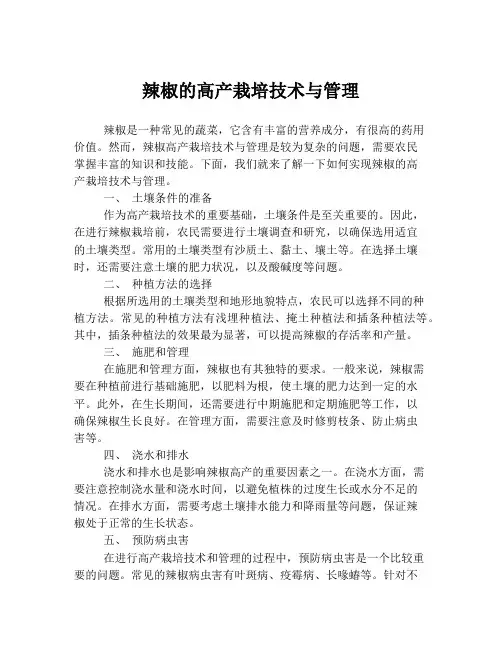 辣椒的高产栽培技术与管理

辣椒是一种常见的蔬菜，它含有丰富的营养成分，有很高的药用价值。然而，辣椒高产栽培技术与管理是较为复杂的问题，需要农民掌握丰富的知识和技能。下面，我们就来了解一下如何实现辣椒的高产栽培技术与管理。

一、 土壤条件的准备

作为高产栽培技术的重要基础，土壤条件是至关重要的。因此，在进行辣椒栽培前，农民需要进行土壤调查和研究，以确保选用适宜的土壤类型。常用的土壤类型有沙质土、黏土、壤土等。在选择土壤时，还需要注意土壤的肥力状况，以及酸碱度等问题。

二、 种植方法的选择

根据所选用的土壤类型和地形地貌特点，农民可以选择不同的种植方法。常见的种植方法有浅埋种植法、掩土种植法和插条种植法等。其中，插条种植法的效果最为显著，可以提高辣椒的存活率和产量。

三、 施肥和管理

在施肥和管理方面，辣椒也有其独特的要求。一般来说，辣椒需要在种植前进行基础施肥，以肥料为根，使土壤的肥力达到一定的水平。此外，在生长期间，还需要进行中期施肥和定期施肥等工作，以确保辣椒生长良好。在管理方面，需要注意及时修剪枝条、防止病虫害等。

四、 浇水和排水

浇水和排水也是影响辣椒高产的重要因素之一。在浇水方面，需要注意控制浇水量和浇水时间，以避免植株的过度生长或水分不足的情况。在排水方面，需要考虑土壤排水能力和降雨量等问题，保证辣椒处于正常的生长状态。

五、 预防病虫害

在进行高产栽培技术和管理的过程中，预防病虫害是一个比较重要的问题。常见的辣椒病虫害有叶斑病、疫霉病、长喙蝽等。针对不